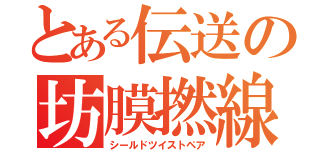 とある伝送の
坊膜撚線
シールドツイストペア